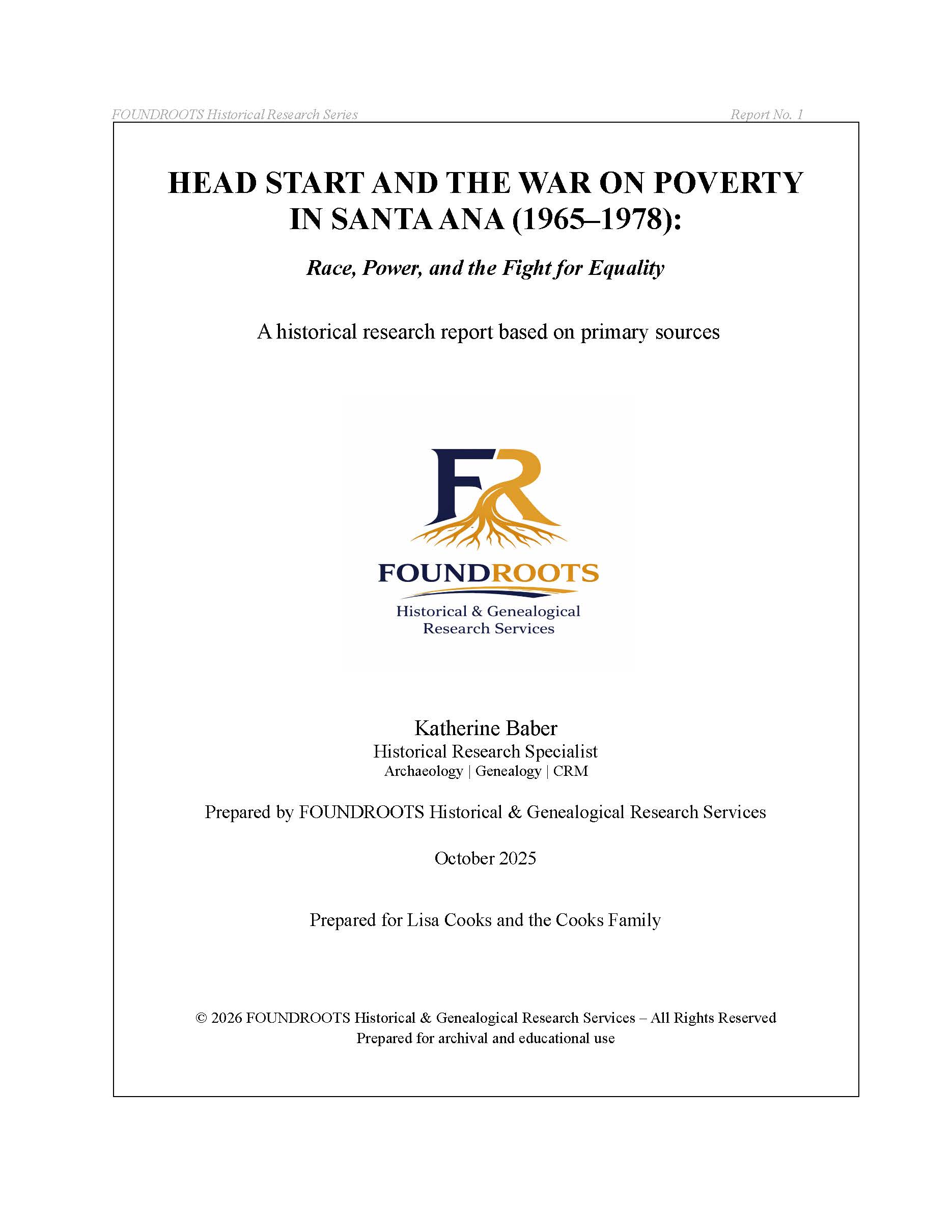 FOUNDROOTS Historical Research Series

Report No. 1

HEAD START AND THE WAR ON POVERTY IN SANTA ANA (1965–1978):

Race, Power, and the Fight for Equality

A historical research report based on primary sources

FR

FOUNDROOTS

Historical & Genealogical Research Services

Katherine Baber
Historical Research Specialist
Archaeology | Genealogy | CRM

Prepared by FOUNDROOTS Historical & Genealogical Research Services

October 2025

Prepared for Lisa Cooks and the Cooks Family

© 2026 FOUNDROOTS Historical & Genealogical Research Services – All Rights Reserved
Prepared for archival and educational use